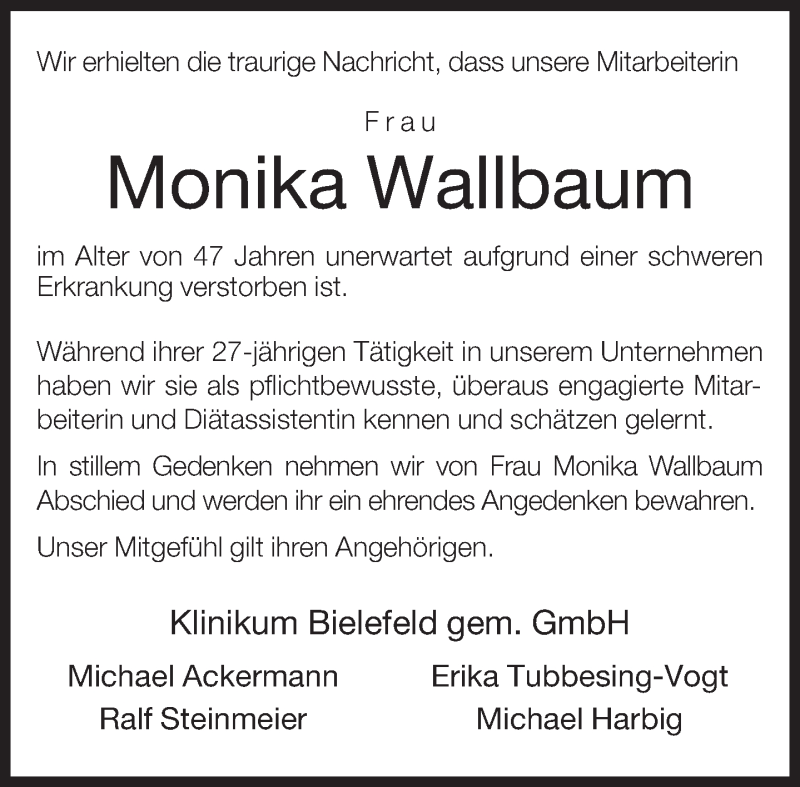 Wir erhielten die traurige Nachricht, dass unsere Mitarbeiterin

Frau

Monika Wallbaum

im Alter von 47 Jahren unerwartet aufgrund einer schweren Erkrankung verstorben ist.

Während ihrer 27-jährigen Tätigkeit in unserem Unternehmen haben wir sie als pflichtbewusste, überaus engagierte Mitarbeiterin und Diätassistentin kennen und schätzen gelernt.

In stillem Gedenken nehmen wir von Frau Monika Wallbaum Abschied und werden ihr ein ehrendes Angedenken bewahren.

Unser Mitgefühl gilt ihren Angehörigen.

Klinikum Bielefeld gem. GmbH

Michael Ackermann
Ralf Steinmeier

Erika Tubbesing-Vogt
Michael Harbig